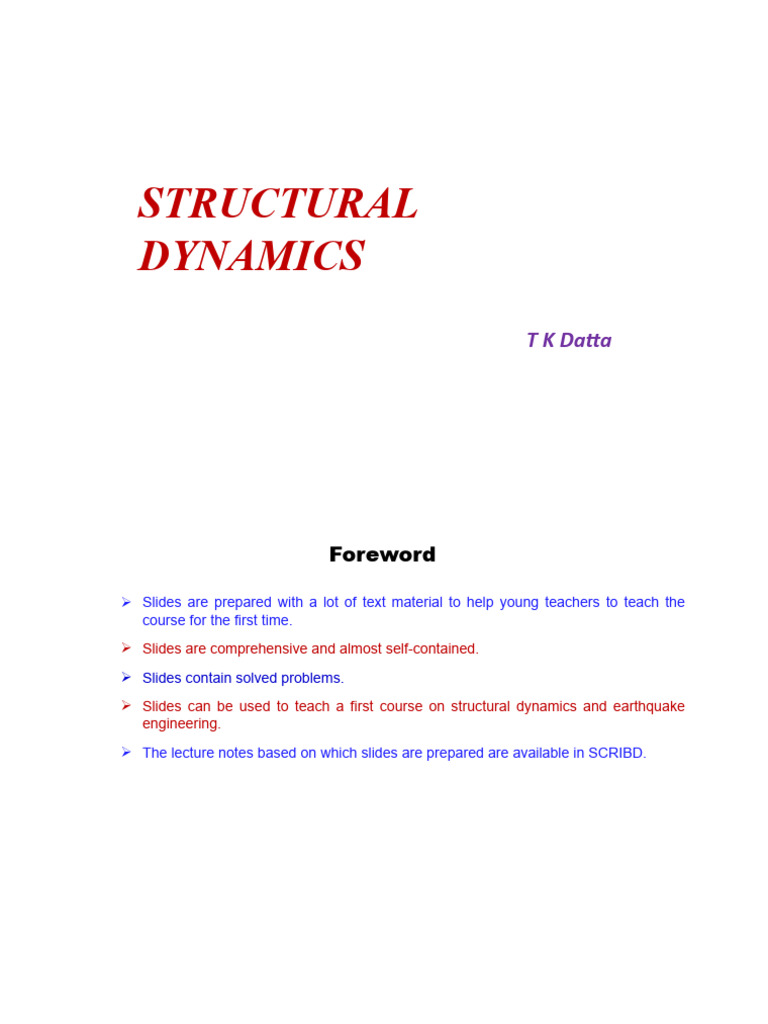 STRUCTURAL DYNAMICS

T K Datta

Foreword

➢ Slides are prepared with a lot of text material to help young teachers to teach the course for the first time.

➢ Slides are comprehensive and almost self-contained.

➢ Slides contain solved problems.

➢ Slides can be used to teach a first course on structural dynamics and earthquake engineering.

➢ The lecture notes based on which slides are prepared are available in SCRIBD.